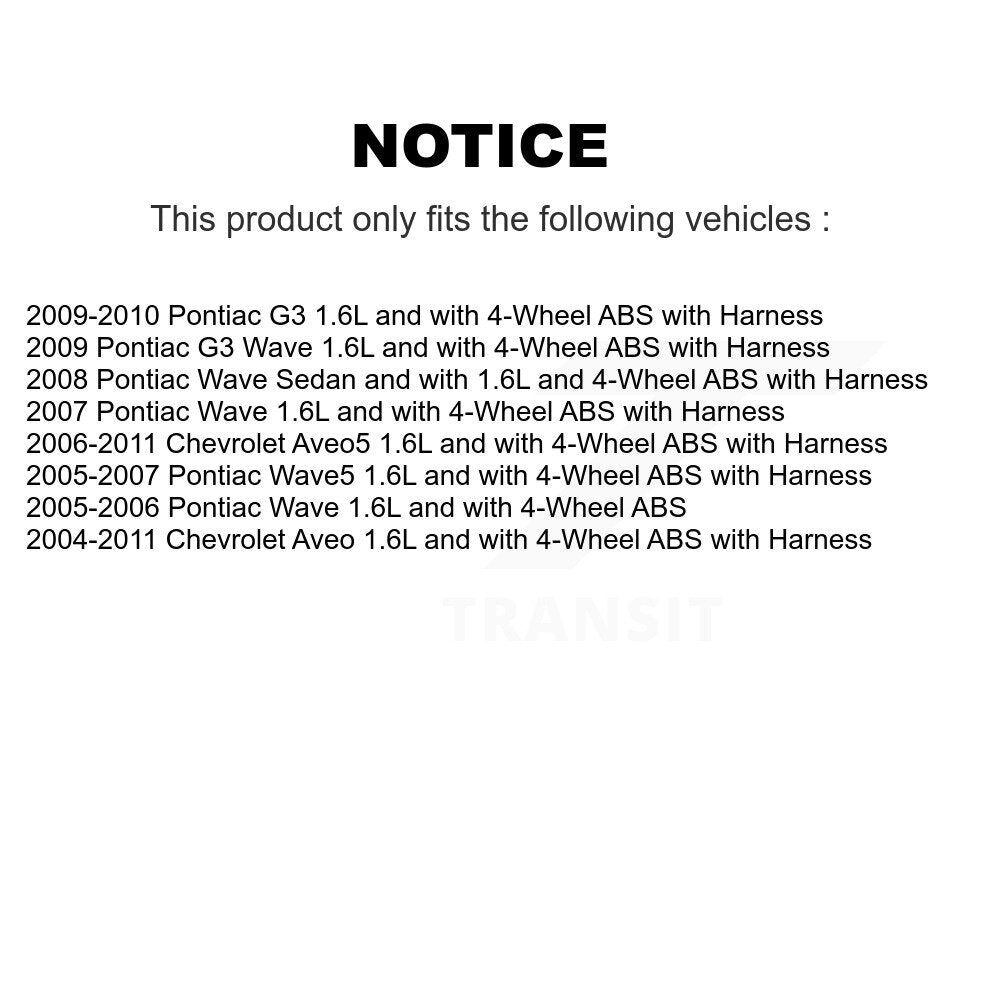 NOTICE

This product only fits the following vehicles :

2009-2010 Pontiac G3 1.6L and with 4-Wheel ABS with Harness
2009 Pontiac G3 Wave 1.6L and with 4-Wheel ABS with Harness
2008 Pontiac Wave Sedan and with 1.6L and 4-Wheel ABS with Harness
2007 Pontiac Wave 1.6L and with 4-Wheel ABS with Harness
2006-2011 Chevrolet Aveo5 1.6L and with 4-Wheel ABS with Harness
2005-2007 Pontiac Wave5 1.6L and with 4-Wheel ABS with Harness
2005-2006 Pontiac Wave 1.6L and with 4-Wheel ABS
2004-2011 Chevrolet Aveo 1.6L and with 4-Wheel ABS with Harness

TRANSIT